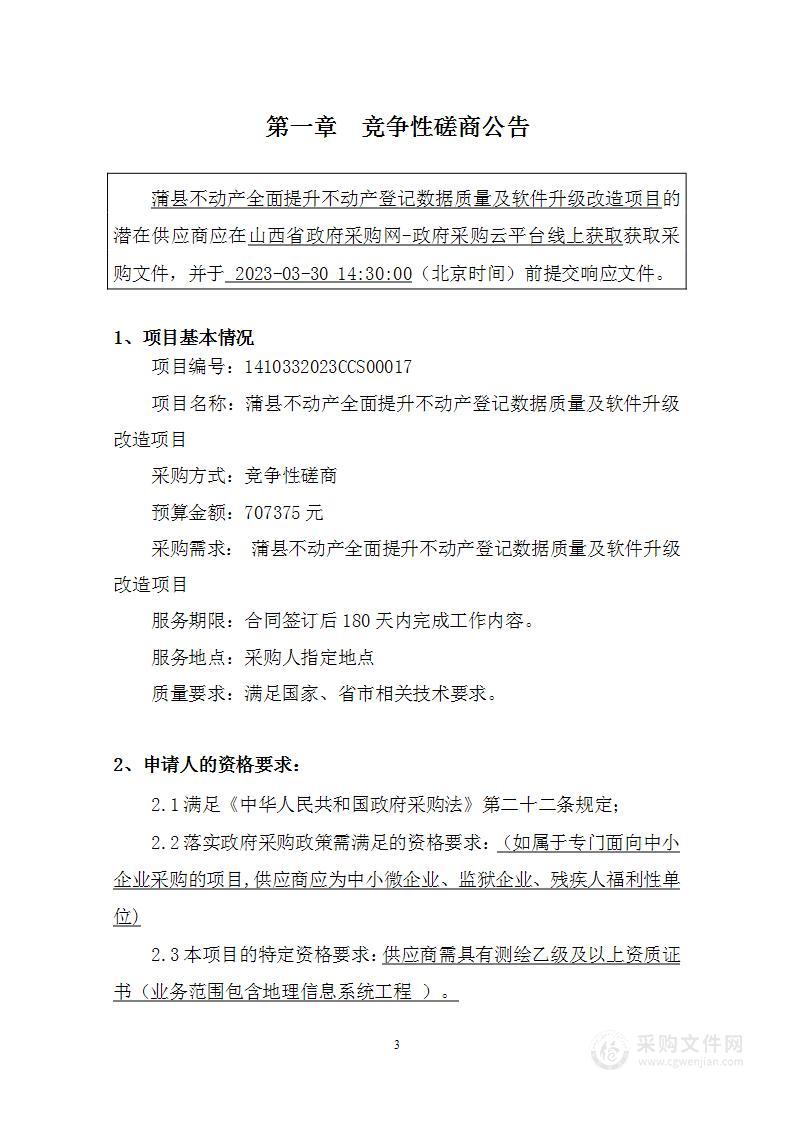 第一章　竞争性磋商公告

蒲县不动产全面提升不动产登记数据质量及软件升级改造项目的潜在供应商应在山西省政府采购网-政府采购云平台线上获取获取采购文件，并于 2023-03-30 14:30:00（北京时间）前提交响应文件。

1、项目基本情况

项目编号：1410332023CCS00017

项目名称：蒲县不动产全面提升不动产登记数据质量及软件升级改造项目

采购方式：竞争性磋商

预算金额：707375 元

采购需求： 蒲县不动产全面提升不动产登记数据质量及软件升级改造项目

服务期限：合同签订后 180 天内完成工作内容。

服务地点：采购人指定地点

质量要求：满足国家、省市相关技术要求。

2、申请人的资格要求：

2.1 满足《中华人民共和国政府采购法》第二十二条规定；

2.2 落实政府采购政策需满足的资格要求：（如属于专门面向中小企业采购的项目，供应商应为中小微企业、监狱企业、残疾人福利性单位）

2.3 本项目的特定资格要求：供应商需具有测绘乙级及以上资质证书（业务范围包含地理信息系统工程 ）。

3

采购文件网
www.cgwenjian.com